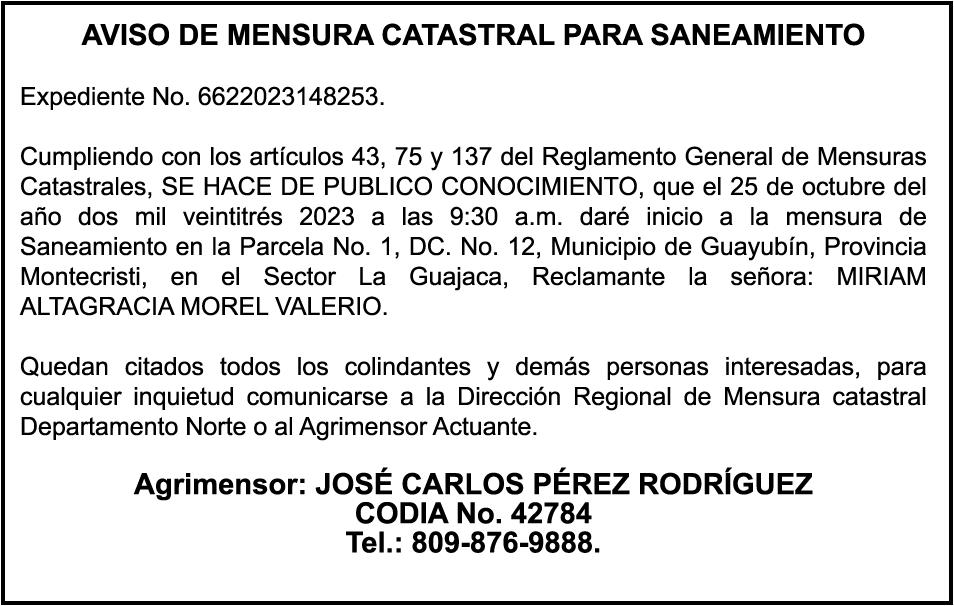 AVISO DE MENSURA CATASTRAL PARA SANEAMIENTO

Expediente No. 6622023148253.

Cumpliendo con los artículos 43, 75 y 137 del Reglamento General de Mensuras Catastrales, SE HACE DE PUBLICO CONOCIMIENTO, que el 25 de octubre del año dos mil veintitrés 2023 a las 9:30 a.m. daré inicio a la mensura de Saneamiento en la Parcela No. 1, DC. No. 12, Municipio de Guayubín, Provincia Montecristi, en el Sector La Guajaca, Reclamante la señora: MIRIAM ALTAGRACIA MOREL VALERIO.

Quedan citados todos los colindantes y demás personas interesadas, para cualquier inquietud comunicarse a la Dirección Regional de Mensura catastral Departamento Norte o al Agrimensor Actuante.

Agrimensor: JOSÉ CARLOS PÉREZ RODRÍGUEZ
CODIA No. 42784
Tel.: 809-876-9888.